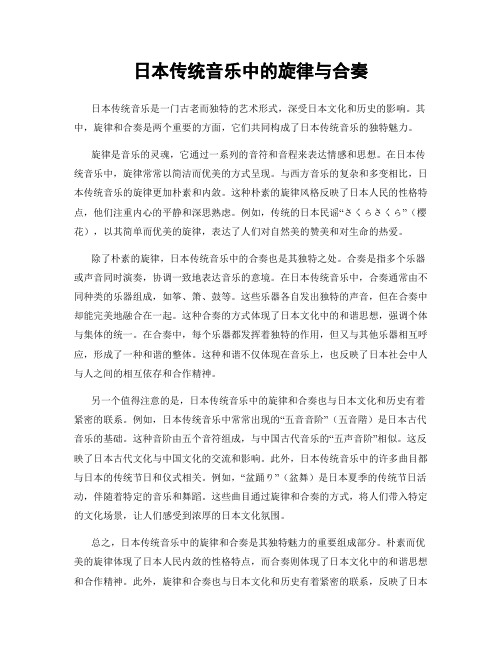 日本传统音乐中的旋律与合奏

日本传统音乐是一门古老而独特的艺术形式，深受日本文化和历史的影响。其中，旋律和合奏是两个重要的方面，它们共同构成了日本传统音乐的独特魅力。

旋律是音乐的灵魂，它通过一系列的音符和音程来表达情感和思想。在日本传统音乐中，旋律常常以简洁而优美的方式呈现。与西方音乐的复杂和多变相比，日本传统音乐的旋律更加朴素和内敛。这种朴素的旋律风格反映了日本人民的性格特点，他们注重内心的平静和深思熟虑。例如，传统的日本民谣“さくらさくら”（樱花），以其简单而优美的旋律，表达了人们对自然美的赞美和对生命的热爱。

除了朴素的旋律，日本传统音乐中的合奏也是其独特之处。合奏是指多个乐器或声音同时演奏，协调一致地表达音乐的意境。在日本传统音乐中，合奏通常由不同种类的乐器组成，如筝、箫、鼓等。这些乐器各自发出独特的声音，但在合奏中却能完美地融合在一起。这种合奏的方式体现了日本文化中的和谐思想，强调个体与集体的统一。在合奏中，每个乐器都发挥着独特的作用，但又与其他乐器相互呼应，形成了一种和谐的整体。这种和谐不仅体现在音乐上，也反映了日本社会中人与人之间的相互依存和合作精神。

另一个值得注意的是，日本传统音乐中的旋律和合奏也与日本文化和历史有着紧密的联系。例如，日本传统音乐中常常出现的“五音音阶”（五音階）是日本古代音乐的基础。这种音阶由五个音符组成，与中国古代音乐的“五声音阶”相似。这反映了日本古代文化与中国文化的交流和影响。此外，日本传统音乐中的许多曲目都与日本的传统节日和仪式相关。例如，“盆踊り”（盆舞）是日本夏季的传统节日活动，伴随着特定的音乐和舞蹈。这些曲目通过旋律和合奏的方式，将人们带入特定的文化场景，让人们感受到浓厚的日本文化氛围。

总之，日本传统音乐中的旋律和合奏是其独特魅力的重要组成部分。朴素而优美的旋律体现了日本人民内敛的性格特点，而合奏则体现了日本文化中的和谐思想和合作精神。此外，旋律和合奏也与日本文化和历史有着紧密的联系，反映了日本